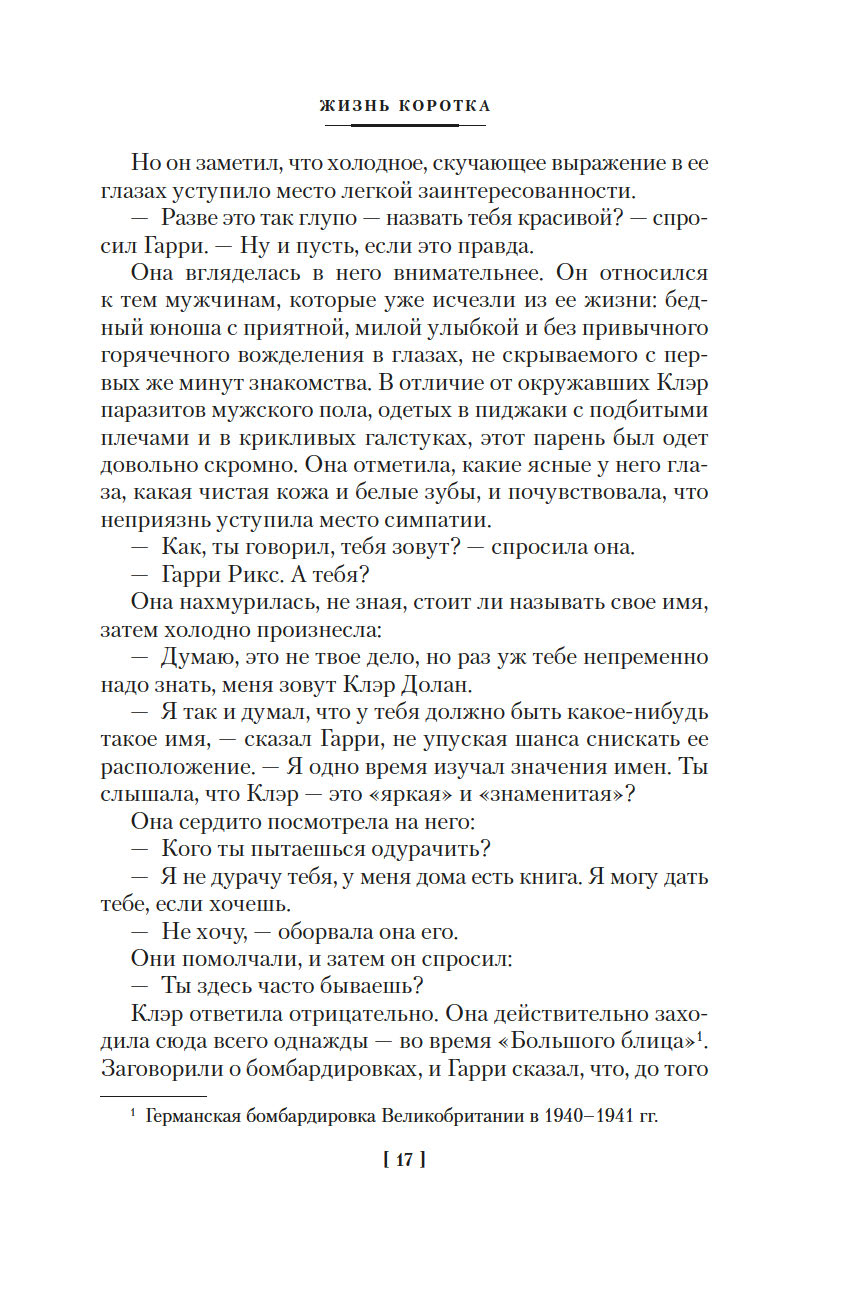 ЖИЗНЬ КОРОТКА

Но он заметил, что холодное, скучающее выражение в ее глазах уступило место легкой заинтересованности.

— Разве это так глупо — назвать тебя красивой? — спросил Гарри. — Ну и пусть, если это правда.

Она вгляделась в него внимательнее. Он относился к тем мужчинам, которые уже исчезли из ее жизни: бедный юноша с приятной, милой улыбкой и без привычного горячечного вожделения в глазах, не скрываемого с первых же минут знакомства. В отличие от окружавших Клэр паразитов мужского пола, одетых в пиджаки с подбитыми плечами и в крикливых галстуках, этот парень был одет довольно скромно. Она отметила, какие ясные у него глаза, какая чистая кожа и белые зубы, и почувствовала, что неприязнь уступила место симпатии.

— Как, ты говорил, тебя зовут? — спросила она.

— Гарри Рикс. А тебя?

Она нахмурилась, не зная, стоит ли называть свое имя, затем холодно произнесла:

— Думаю, это не твое дело, но раз уж тебе непременно надо знать, меня зовут Клэр Долан.

— Я так и думал, что у тебя должно быть какое-нибудь такое имя, — сказал Гарри, не упуская шанса снискать ее расположение. — Я одно время изучал значения имен. Ты слышала, что Клэр — это «яркая» и «знаменитая»?

Она сердито посмотрела на него:

— Кого ты пытаешься одурачить?

— Я не дурачу тебя, у меня дома есть книга. Я могу дать тебе, если хочешь.

— Не хочу, — оборвала она его.

Они помолчали, и затем он спросил:

— Ты здесь часто бываешь?

Клэр ответила отрицательно. Она действительно заходила сюда всего однажды — во время «Большого блица»$^1$. Заговорили о бомбардировках, и Гарри сказал, что, до того

$^1$ Германская бомбардировка Великобритании в 1940–1941 гг.

[ 17 ]